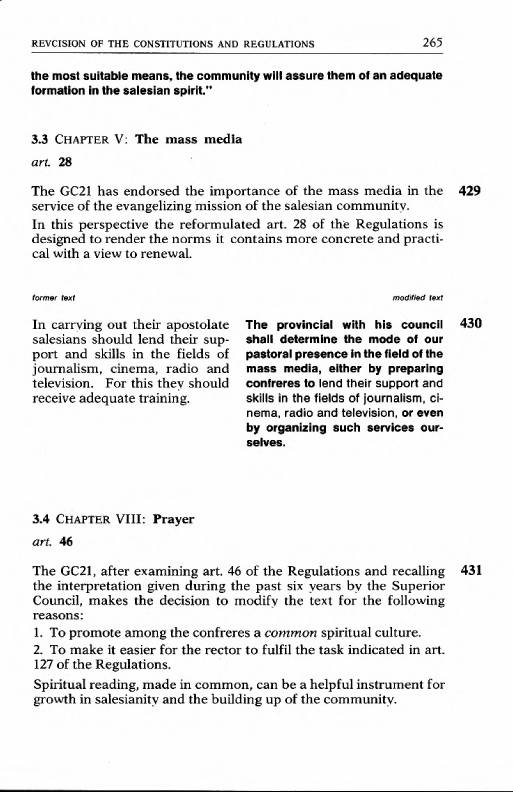 REVCISION OF THE CONSTITUTIONS AND REGULATIONS 265

the most suitable means, the community will assure them of an adequate formation in the salesian spirit."

3.3 CHAPTER V: The mass media

art. 28

The GC21 has endorsed the importance of the mass media in the service of the evangelizing mission of the salesian community. 429

In this perspective the reformulated art. 28 of the Regulations is designed to render the norms it contains more concrete and practical with a view to renewal.

former text

In carrying out their apostolate salesians should lend their support and skills in the fields of journalism, cinema, radio and television. For this they should receive adequate training.

modified text

The provincial with his council shall determine the mode of our pastoral presence in the field of the mass media, either by preparing confreres to lend their support and skills in the fields of journalism, cinema, radio and television, or even by organizing such services ourselves. 430

3.4 CHAPTER VIII: Prayer

art. 46

The GC21, after examining art. 46 of the Regulations and recalling the interpretation given during the past six years by the Superior Council, makes the decision to modify the text for the following reasons: 431

1. To promote among the confreres a common spiritual culture.

2. To make it easier for the rector to fulfil the task indicated in art. 127 of the Regulations.

Spiritual reading, made in common, can be a helpful instrument for growth in salesianity and the building up of the community.